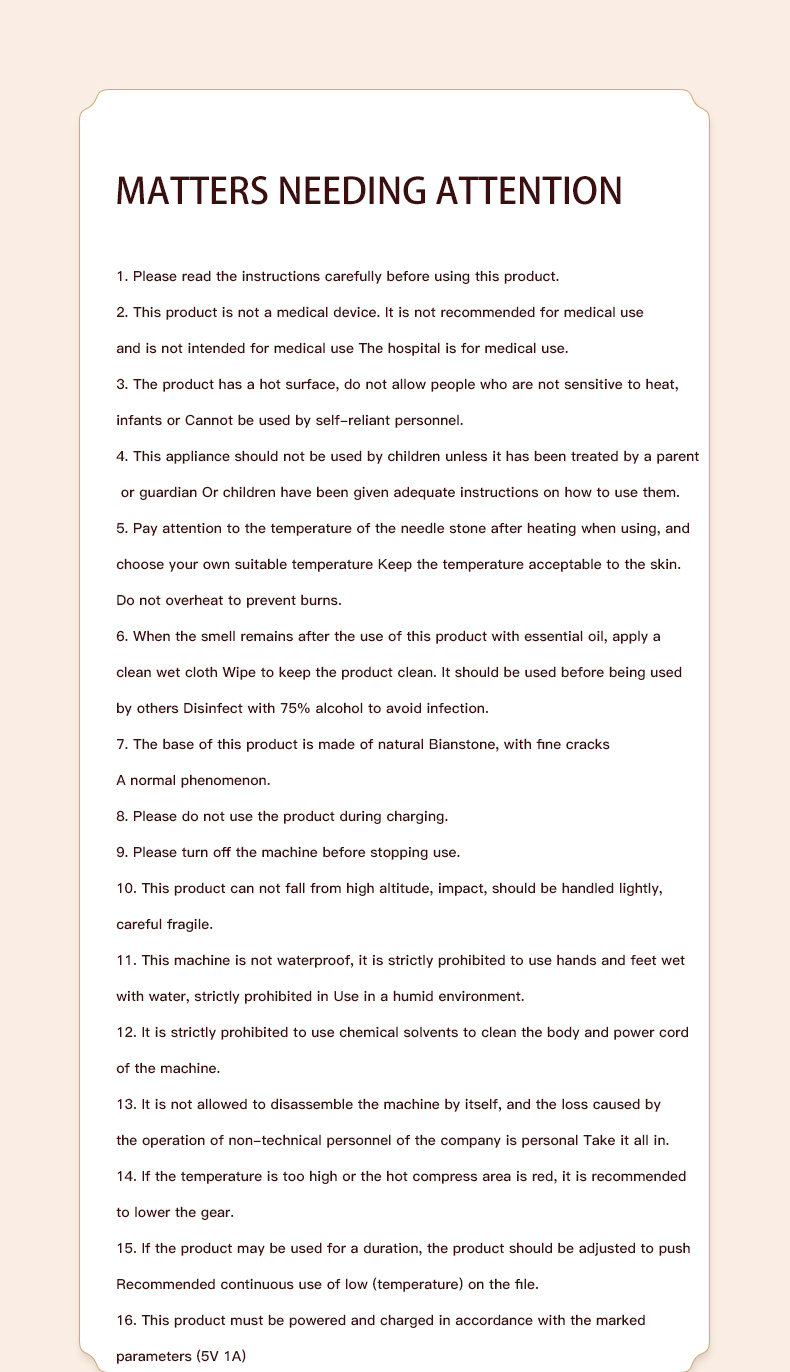 MATTERS NEEDING ATTENTION

1. Please read the instructions carefully before using this product.

2. This product is not a medical device. It is not recommended for medical use and is not intended for medical use The hospital is for medical use.

3. The product has a hot surface, do not allow people who are not sensitive to heat, infants or Cannot be used by self-reliant personnel.

4. This appliance should not be used by children unless it has been treated by a parent or guardian Or children have been given adequate instructions on how to use them.

5. Pay attention to the temperature of the needle stone after heating when using, and choose your own suitable temperature Keep the temperature acceptable to the skin. Do not overheat to prevent burns.

6. When the smell remains after the use of this product with essential oil, apply a clean wet cloth Wipe to keep the product clean. It should be used before being used by others Disinfect with 75% alcohol to avoid infection.

7. The base of this product is made of natural Bianstone, with fine cracks A normal phenomenon.

8. Please do not use the product during charging.

9. Please turn off the machine before stopping use.

10. This product can not fall from high altitude, impact, should be handled lightly, careful fragile.

11. This machine is not waterproof, it is strictly prohibited to use hands and feet wet with water, strictly prohibited in Use in a humid environment.

12. It is strictly prohibited to use chemical solvents to clean the body and power cord of the machine.

13. It is not allowed to disassemble the machine by itself, and the loss caused by the operation of non-technical personnel of the company is personal Take it all in.

14. If the temperature is too high or the hot compress area is red, it is recommended to lower the gear.

15. If the product may be used for a duration, the product should be adjusted to push Recommended continuous use of low (temperature) on the file.

16. This product must be powered and charged in accordance with the marked parameters (5V 1A)